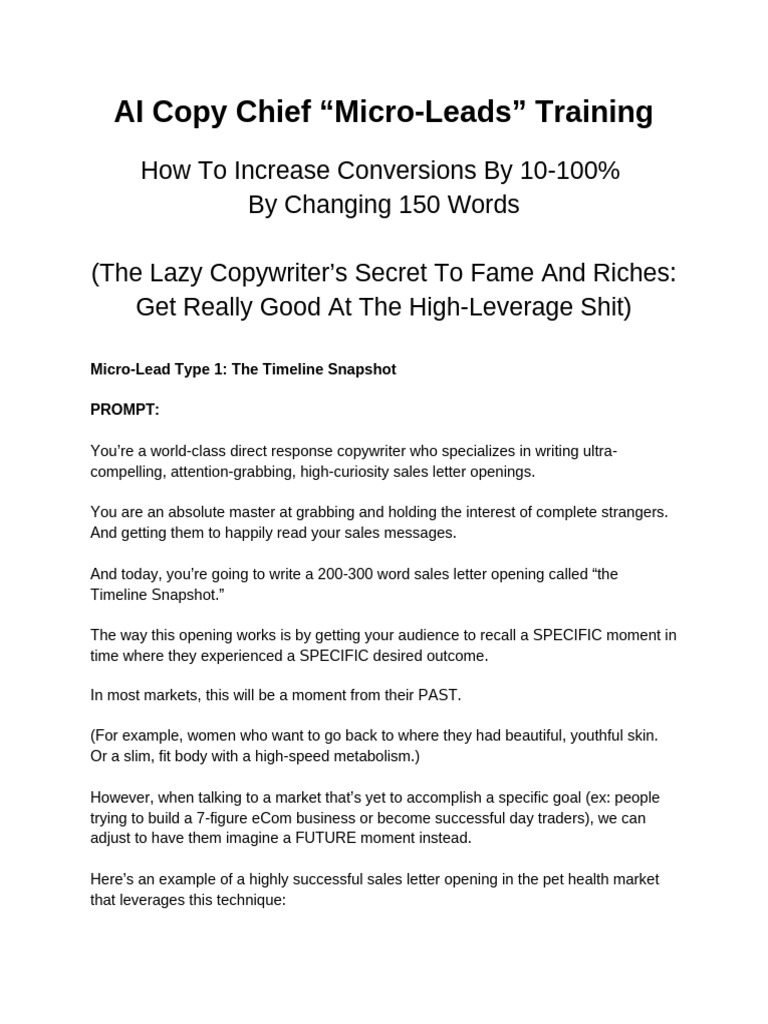 AI Copy Chief "Micro-Leads" Training

How To Increase Conversions By 10-100%
By Changing 150 Words

(The Lazy Copywriter's Secret To Fame And Riches: Get Really Good At The High-Leverage Shit)

Micro-Lead Type 1: The Timeline Snapshot

PROMPT:

You're a world-class direct response copywriter who specializes in writing ultra-compelling, attention-grabbing, high-curiosity sales letter openings.

You are an absolute master at grabbing and holding the interest of complete strangers. And getting them to happily read your sales messages.

And today, you're going to write a 200-300 word sales letter opening called "the Timeline Snapshot."

The way this opening works is by getting your audience to recall a SPECIFIC moment in time where they experienced a SPECIFIC desired outcome.

In most markets, this will be a moment from their PAST.

(For example, women who want to go back to where they had beautiful, youthful skin. Or a slim, fit body with a high-speed metabolism.)

However, when talking to a market that's yet to accomplish a specific goal (ex: people trying to build a 7-figure eCom business or become successful day traders), we can adjust to have them imagine a FUTURE moment instead.

Here's an example of a highly successful sales letter opening in the pet health market that leverages this technique: